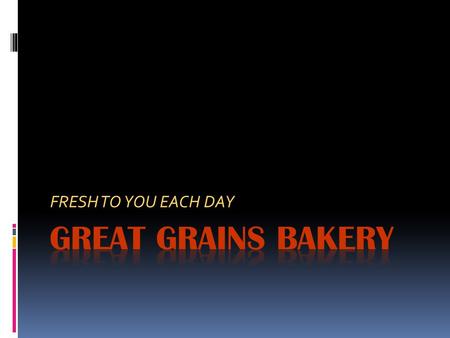 FRESH TO YOU EACH DAY

GREAT GRAINS BAKERY